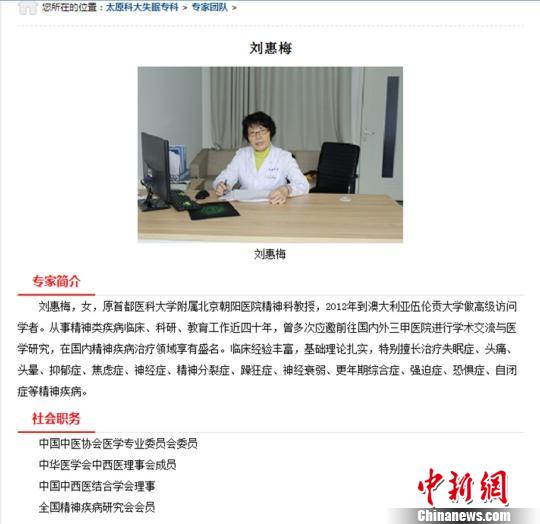 您所在的位置：太原科大失眠专科 > 专家团队 >

刘惠梅

刘惠梅

专家简介

刘惠梅，女，原首都医科大学附属北京朝阳医院精神科教授，2012年到澳大利亚伍伦贡大学做高级访问学者。从事精神类疾病临床、科研、教育工作近四十年，曾多次应邀前往国内外三甲医院进行学术交流与医学研究，在国内精神疾病治疗领域享有盛名。临床经验丰富，基础理论扎实，特别擅长治疗失眠症、头痛、头晕、抑郁症、焦虑症、神经症、精神分裂症、躁狂症、神经衰弱、更年期综合症、强迫症、恐惧症、自闭症等精神疾病。

社会职务

中国中医协会医学专业委员会委员

中华医学会中西医理事会成员

中国中西医结合学会理事

全国精神疾病研究会会员

中新網
Chinanews.com